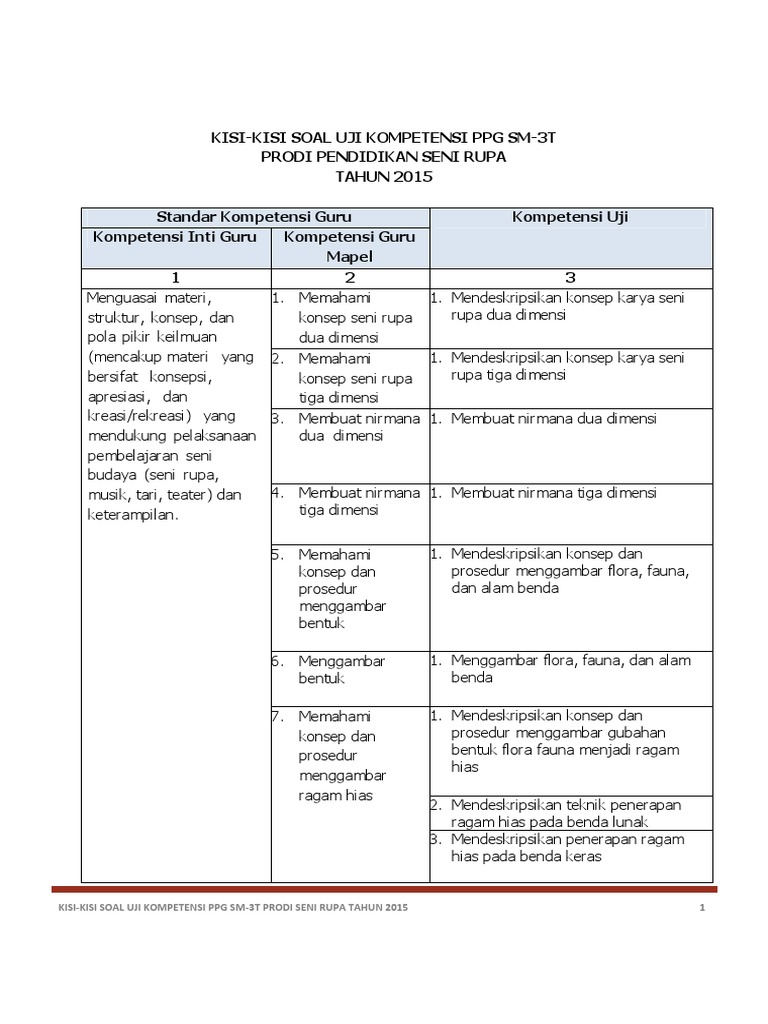 KISI-KISI SOAL UJI KOMPETENSI PPG SM-3T
PRODI PENDIDIKAN SENI RUPA
TAHUN 2015

| Standar Kompetensi Guru | | Kompetensi Uji |
|---|---|---|
| Kompetensi Inti Guru | Kompetensi Guru Mapel | |
| 1 | 2 | 3 |
| Menguasai materi, struktur, konsep, dan pola pikir keilmuan (mencakup materi yang bersifat konsepsi, apresiasi, dan kreasi/rekreasi) yang mendukung pelaksanaan pembelajaran seni budaya (seni rupa, musik, tari, teater) dan keterampilan. | 1. Memahami konsep seni rupa dua dimensi | 1. Mendeskripsikan konsep karya seni rupa dua dimensi |
| | 2. Memahami konsep seni rupa tiga dimensi | 1. Mendeskripsikan konsep karya seni rupa tiga dimensi |
| | 3. Membuat nirmana dua dimensi | 1. Membuat nirmana dua dimensi |
| | 4. Membuat nirmana tiga dimensi | 1. Membuat nirmana tiga dimensi |
| | 5. Memahami konsep dan prosedur menggambar bentuk | 1. Mendeskripsikan konsep dan prosedur menggambar flora, fauna, dan alam benda |
| | 6. Menggambar bentuk | 1. Menggambar flora, fauna, dan alam benda |
| | 7. Memahami konsep dan prosedur menggambar ragam hias | 1. Mendeskripsikan konsep dan prosedur menggambar gubahan bentuk flora fauna menjadi ragam hias |
| | | 2. Mendeskripsikan teknik penerapan ragam hias pada benda lunak |
| | | 3. Mendeskripsikan penerapan ragam hias pada benda keras |

KISI-KISI SOAL UJI KOMPETENSI PPG SM-3T PRODI SENI RUPA TAHUN 2015 1